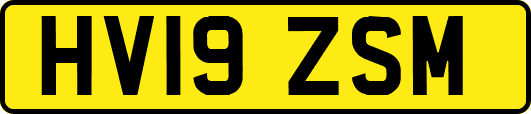 HV19 ZSM